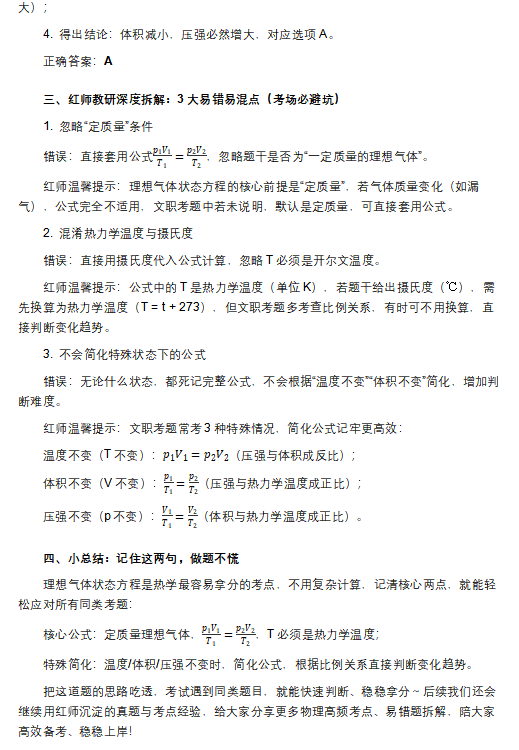 大）；

4. 得出结论：体积减小，压强必然增大，对应选项 A。

正确答案：A

三、红师教研深度拆解：3 大易错易混点（考场必避坑）

1. 忽略“定质量”条件

错误：直接套用公式$\frac{p_1V_1}{T_1}=\frac{p_2V_2}{T_2}$，忽略题干是否为“一定质量的理想气体”。

红师温馨提示：理想气体状态方程的核心前提是“定质量”，若气体质量变化（如漏气），公式完全不适用，文职考题中若未说明，默认是定质量，可直接套用公式。

2. 混淆热力学温度与摄氏度

错误：直接用摄氏度代入公式计算，忽略 T 必须是开尔文温度。

红师温馨提示：公式中的 T 是热力学温度（单位 K），若题干给出摄氏度（℃），需先换算为热力学温度（T = t + 273），但文职考题多考查比例关系，有时可不用换算，直接判断变化趋势。

3. 不会简化特殊状态下的公式

错误：无论什么状态，都死记完整公式，不会根据“温度不变”“体积不变”简化，增加判断难度。

红师温馨提示：文职考题常考 3 种特殊情况，简化公式记牢更高效：

温度不变（T 不变）：$p_1V_1=p_2V_2$（压强与体积成反比）；

体积不变（V 不变）：$\frac{p_1}{T_1}=\frac{p_2}{T_2}$（压强与热力学温度成正比）；

压强不变（p 不变）：$\frac{V_1}{T_1}=\frac{V_2}{T_2}$（体积与热力学温度成正比）。

四、小总结：记住这两句，做题不慌

理想气体状态方程是热学最容易拿分的考点，不用复杂计算，记清核心两点，就能轻松应对所有同类考题：

核心公式：定质量理想气体，$\frac{p_1V_1}{T_1}=\frac{p_2V_2}{T_2}$，T 必须是热力学温度；

特殊简化：温度/体积/压强不变时，简化公式，根据比例关系直接判断变化趋势。

把这道题的思路吃透，考试遇到同类题目，就能快速判断、稳稳拿分～后续我们还会继续用红师沉淀的真题与考点经验，给大家分享更多物理高频考点、易错题拆解，陪大家高效备考、稳稳上岸！